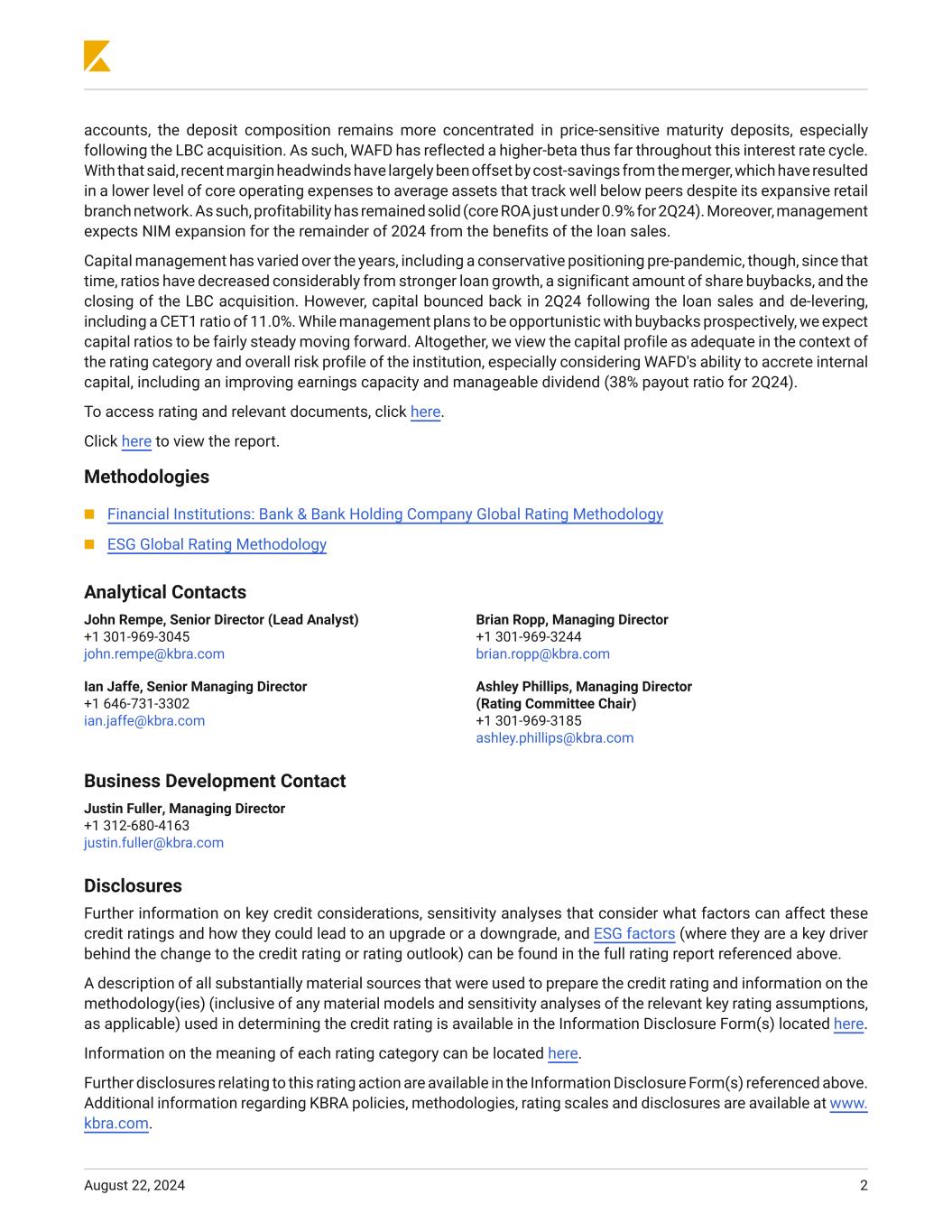 accounts, the deposit composition remains more concentrated in price-sensitive maturity deposits, especially following the LBC acquisition. As such, WAFD has reflected a higher-beta thus far throughout this interest rate cycle. With that said, recent margin headwinds have largely been offset by cost-savings from the merger, which have resulted in a lower level of core operating expenses to average assets that track well below peers despite its expansive retail branch network. As such, profitability has remained solid (core ROA just under 0.9% for 2Q24). Moreover, management expects NIM expansion for the remainder of 2024 from the benefits of the loan sales.

Capital management has varied over the years, including a conservative positioning pre-pandemic, though, since that time, ratios have decreased considerably from stronger loan growth, a significant amount of share buybacks, and the closing of the LBC acquisition. However, capital bounced back in 2Q24 following the loan sales and de-levering, including a CET1 ratio of 11.0%. While management plans to be opportunistic with buybacks prospectively, we expect capital ratios to be fairly steady moving forward. Altogether, we view the capital profile as adequate in the context of the rating category and overall risk profile of the institution, especially considering WAFD's ability to accrete internal capital, including an improving earnings capacity and manageable dividend (38% payout ratio for 2Q24).

To access rating and relevant documents, click here.

Click here to view the report.

Methodologies

Financial Institutions: Bank & Bank Holding Company Global Rating Methodology

ESG Global Rating Methodology

Analytical Contacts

John Rempe, Senior Director (Lead Analyst)
+1 301-969-3045
john.rempe@kbra.com

Ian Jaffe, Senior Managing Director
+1 646-731-3302
ian.jaffe@kbra.com

Brian Ropp, Managing Director
+1 301-969-3244
brian.ropp@kbra.com

Ashley Phillips, Managing Director
(Rating Committee Chair)
+1 301-969-3185
ashley.phillips@kbra.com

Business Development Contact

Justin Fuller, Managing Director
+1 312-680-4163
justin.fuller@kbra.com

Disclosures

Further information on key credit considerations, sensitivity analyses that consider what factors can affect these credit ratings and how they could lead to an upgrade or a downgrade, and ESG factors (where they are a key driver behind the change to the credit rating or rating outlook) can be found in the full rating report referenced above.

A description of all substantially material sources that were used to prepare the credit rating and information on the methodology(ies) (inclusive of any material models and sensitivity analyses of the relevant key rating assumptions, as applicable) used in determining the credit rating is available in the Information Disclosure Form(s) located here.

Information on the meaning of each rating category can be located here.

Further disclosures relating to this rating action are available in the Information Disclosure Form(s) referenced above. Additional information regarding KBRA policies, methodologies, rating scales and disclosures are available at www.kbra.com.

August 22, 2024 2